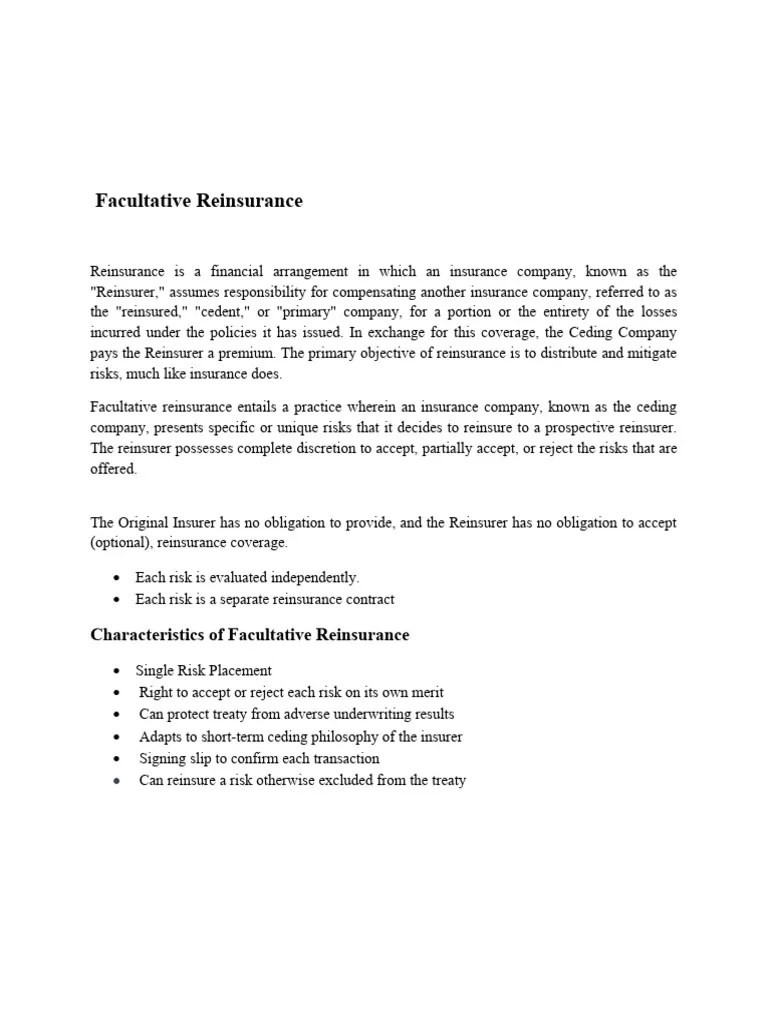 Facultative Reinsurance

Reinsurance is a financial arrangement in which an insurance company, known as the "Reinsurer," assumes responsibility for compensating another insurance company, referred to as the "reinsured," "cedent," or "primary" company, for a portion or the entirety of the losses incurred under the policies it has issued. In exchange for this coverage, the Ceding Company pays the Reinsurer a premium. The primary objective of reinsurance is to distribute and mitigate risks, much like insurance does.

Facultative reinsurance entails a practice wherein an insurance company, known as the ceding company, presents specific or unique risks that it decides to reinsure to a prospective reinsurer. The reinsurer possesses complete discretion to accept, partially accept, or reject the risks that are offered.

The Original Insurer has no obligation to provide, and the Reinsurer has no obligation to accept (optional), reinsurance coverage.

• Each risk is evaluated independently.
• Each risk is a separate reinsurance contract

Characteristics of Facultative Reinsurance

• Single Risk Placement
• Right to accept or reject each risk on its own merit
• Can protect treaty from adverse underwriting results
• Adapts to short-term ceding philosophy of the insurer
• Signing slip to confirm each transaction
• Can reinsure a risk otherwise excluded from the treaty